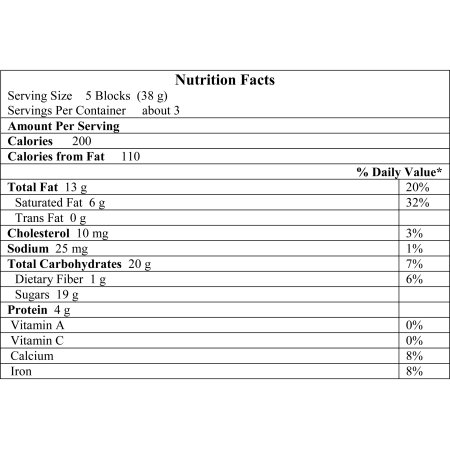 Nutrition Facts
Serving Size 5 Blocks (38 g)
Servings Per Container about 3

Amount Per Serving
Calories 200
Calories from Fat 110

| | % Daily Value* |
|---|---|
| Total Fat 13 g | 20% |
| Saturated Fat 6 g | 32% |
| Trans Fat 0 g | |
| Cholesterol 10 mg | 3% |
| Sodium 25 mg | 1% |
| Total Carbohydrates 20 g | 7% |
| Dietary Fiber 1 g | 6% |
| Sugars 19 g | |
| Protein 4 g | |
| Vitamin A | 0% |
| Vitamin C | 0% |
| Calcium | 8% |
| Iron | 8% |